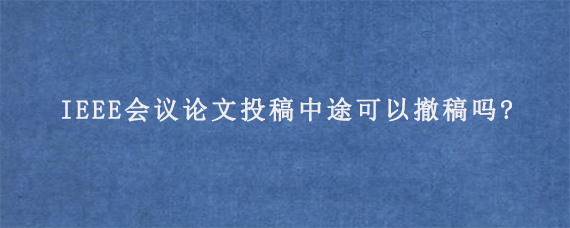 IEEE会议论文投稿中途可以撤稿吗?